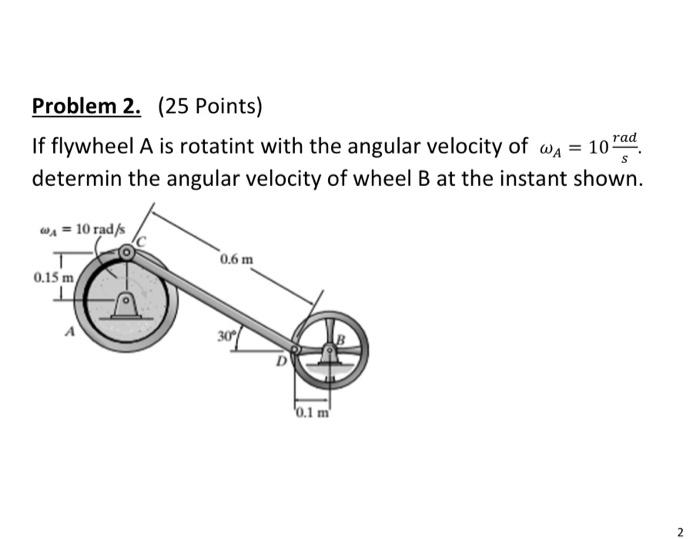 Problem 2. (25 Points)

If flywheel A is rotatint with the angular velocity of $\omega_A = 10\frac{rad}{s}$. determin the angular velocity of wheel B at the instant shown.

$\omega_A = 10$ rad/s
C
0.6 m
0.15 m
A
30°
D
B
0.1 m

2